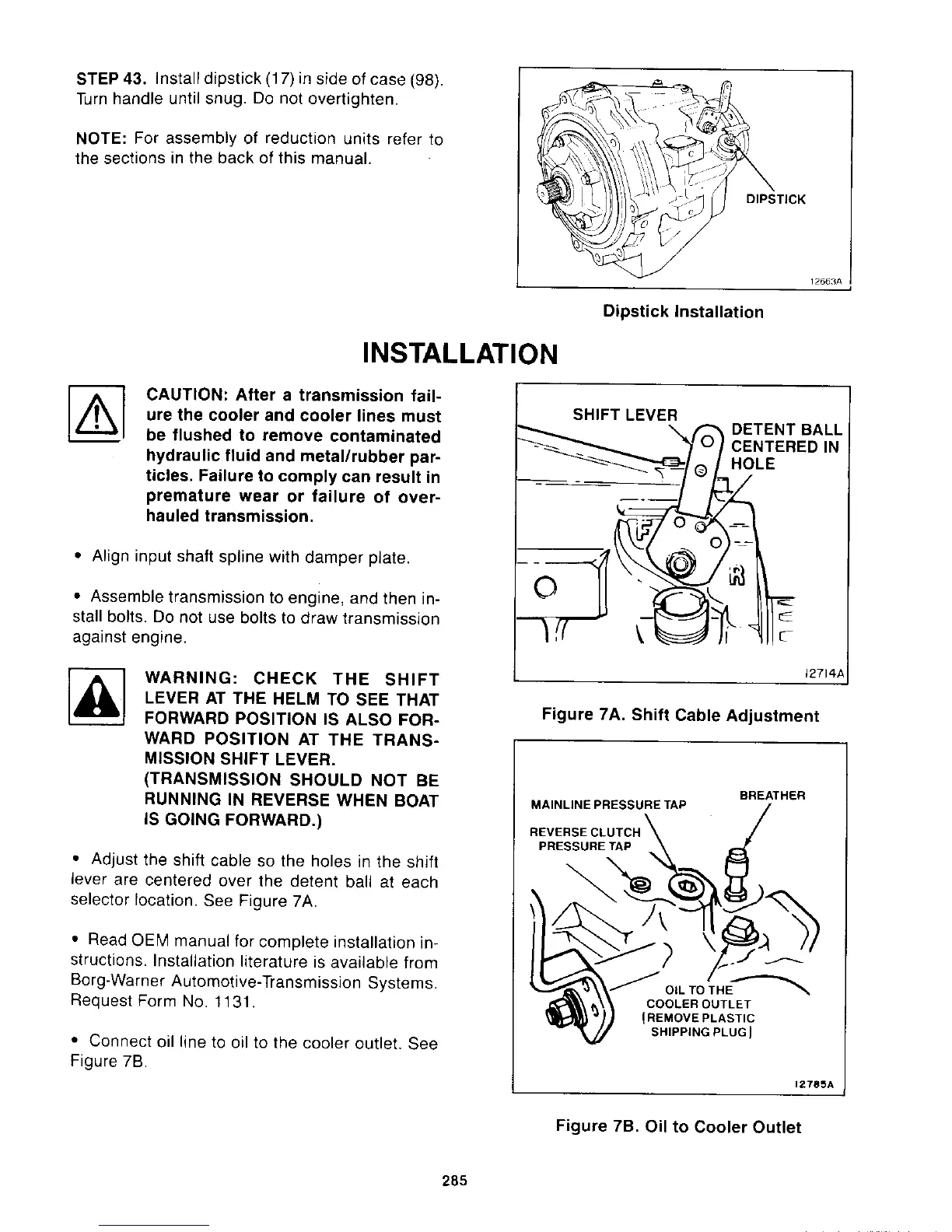 STEP 43. Install dipstick (17) in side of case (98). Turn handle until snug. Do not overtighten.

NOTE: For assembly of reduction units refer to the sections in the back of this manual.

DIPSTICK

12663A

Dipstick Installation

INSTALLATION

CAUTION: After a transmission failure the cooler and cooler lines must be flushed to remove contaminated hydraulic fluid and metal/rubber particles. Failure to comply can result in premature wear or failure of overhauled transmission.

• Align input shaft spline with damper plate.

• Assemble transmission to engine, and then install bolts. Do not use bolts to draw transmission against engine.

WARNING: CHECK THE SHIFT LEVER AT THE HELM TO SEE THAT FORWARD POSITION IS ALSO FORWARD POSITION AT THE TRANSMISSION SHIFT LEVER. (TRANSMISSION SHOULD NOT BE RUNNING IN REVERSE WHEN BOAT IS GOING FORWARD.)

• Adjust the shift cable so the holes in the shift lever are centered over the detent ball at each selector location. See Figure 7A.

• Read OEM manual for complete installation instructions. Installation literature is available from Borg-Warner Automotive-Transmission Systems. Request Form No. 1131.

• Connect oil line to oil to the cooler outlet. See Figure 7B.

SHIFT LEVER

DETENT BALL CENTERED IN HOLE

F

R

12714A

Figure 7A. Shift Cable Adjustment

MAINLINE PRESSURE TAP

BREATHER

REVERSE CLUTCH PRESSURE TAP

OIL TO THE COOLER OUTLET (REMOVE PLASTIC SHIPPING PLUG)

12785A

Figure 7B. Oil to Cooler Outlet

285